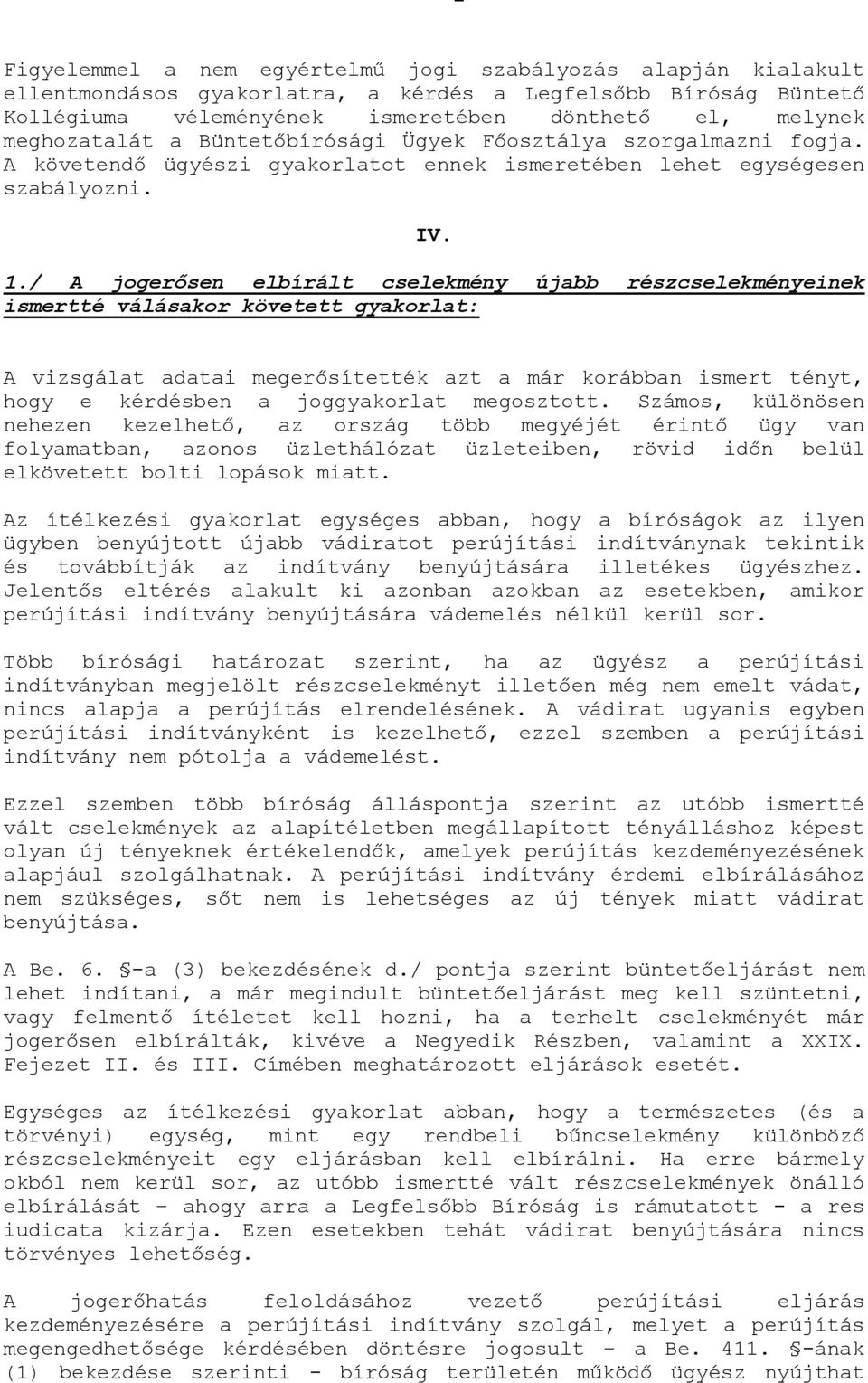 Figyelemmel a nem egyértelmű jogi szabályozás alapján kialakult ellentmondásos gyakorlatra, a kérdés a Legfelsőbb Bíróság Büntető Kollégiuma véleményének ismeretében dönthető el, melynek meghozatalát a Büntetőbírósági Ügyek Főosztálya szorgalmazni fogja. A követendő ügyészi gyakorlatot ennek ismeretében lehet egységesen szabályozni.

IV.

1./ A jogerősen elbírált cselekmény újabb részcselekményeinek ismertté válásakor követett gyakorlat:

A vizsgálat adatai megerősítették azt a már korábban ismert tényt, hogy e kérdésben a joggyakorlat megosztott. Számos, különösen nehezen kezelhető, az ország több megyéjét érintő ügy van folyamatban, azonos üzlethálózat üzleteiben, rövid időn belül elkövetett bolti lopások miatt.

Az ítélkezési gyakorlat egységes abban, hogy a bíróságok az ilyen ügyben benyújtott újabb vádiratot perújítási indítványnak tekintik és továbbítják az indítvány benyújtására illetékes ügyészhez. Jelentős eltérés alakult ki azonban azokban az esetekben, amikor perújítási indítvány benyújtására vádemelés nélkül kerül sor.

Több bírósági határozat szerint, ha az ügyész a perújítási indítványban megjelölt részcselekményt illetően még nem emelt vádat, nincs alapja a perújítás elrendelésének. A vádirat ugyanis egyben perújítási indítványként is kezelhető, ezzel szemben a perújítási indítvány nem pótolja a vádemelést.

Ezzel szemben több bíróság álláspontja szerint az utóbb ismertté vált cselekmények az alapítéletben megállapított tényálláshoz képest olyan új tényeknek értékelendők, amelyek perújítás kezdeményezésének alapjául szolgálhatnak. A perújítási indítvány érdemi elbírálásához nem szükséges, sőt nem is lehetséges az új tények miatt vádirat benyújtása.

A Be. 6. §-a (3) bekezdésének d./ pontja szerint büntetőeljárást nem lehet indítani, a már megindult büntetőeljárást meg kell szüntetni, vagy felmentő ítéletet kell hozni, ha a terhelt cselekményét már jogerősen elbírálták, kivéve a Negyedik Részben, valamint a XXIX. Fejezet II. és III. Címében meghatározott eljárások esetét.

Egységes az ítélkezési gyakorlat abban, hogy a természetes (és a törvényi) egység, mint egy rendbeli bűncselekmény különböző részcselekményeit egy eljárásban kell elbírálni. Ha erre bármely okból nem kerül sor, az utóbb ismertté vált részcselekmények önálló elbírálását – ahogy arra a Legfelsőbb Bíróság is rámutatott - a res iudicata kizárja. Ezen esetekben tehát vádirat benyújtására nincs törvényes lehetőség.

A jogerőhatás feloldásához vezető perújítási eljárás kezdeményezésére a perújítási indítvány szolgál, melyet a perújítás megengedhetősége kérdésében döntésre jogosult – a Be. 411. §-ának (1) bekezdése szerinti - bíróság területén működő ügyész nyújthat